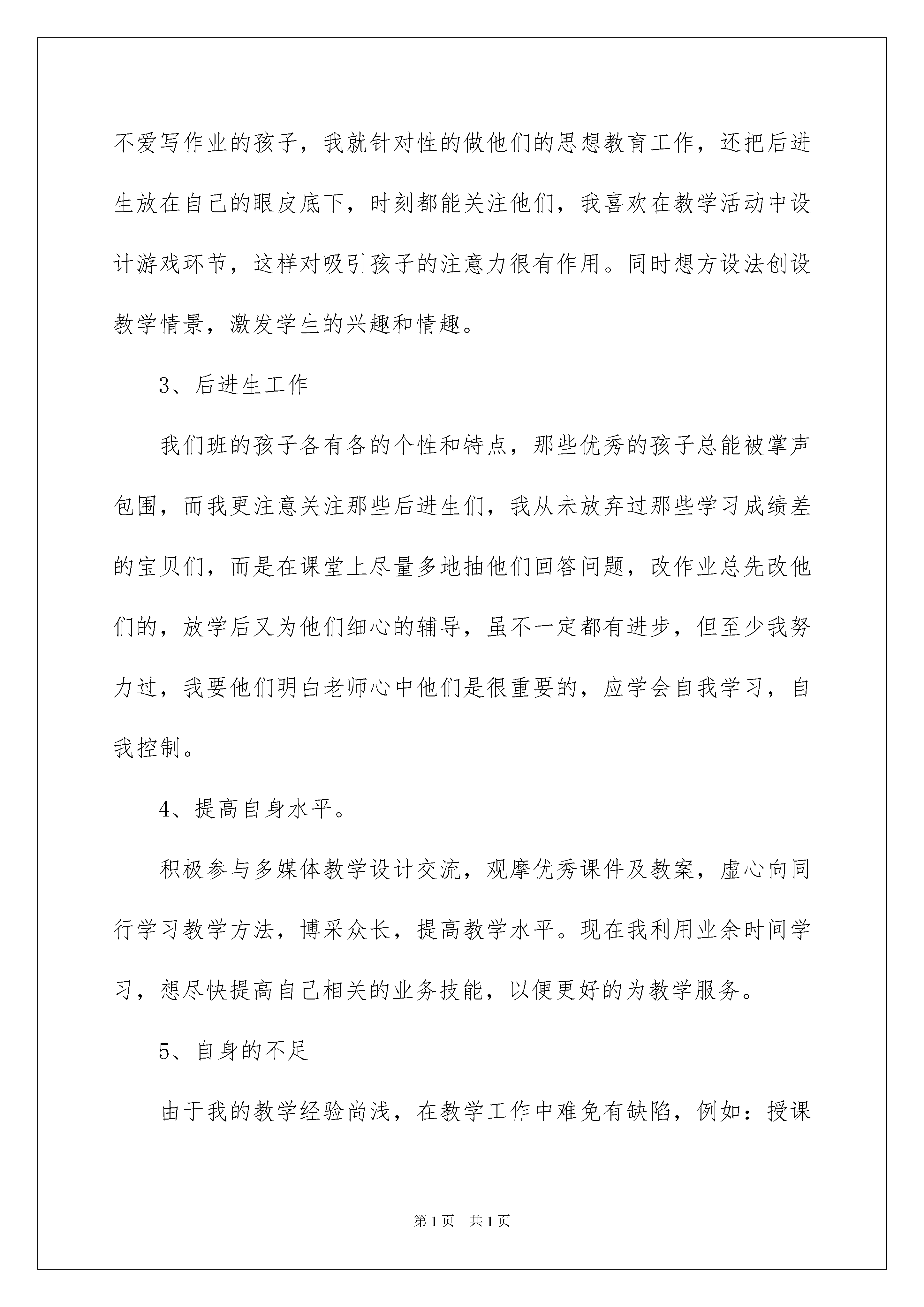 不爱写作业的孩子，我就针对性的做他们的思想教育工作，还把后进生放在自己的眼皮底下，时刻都能关注他们，我喜欢在教学活动中设计游戏环节，这样对吸引孩子的注意力很有作用。同时想方设法创设教学情景，激发学生的兴趣和情趣。

3、后进生工作

我们班的孩子各有各的个性和特点，那些优秀的孩子总能被掌声包围，而我更注意关注那些后进生们，我从未放弃过那些学习成绩差的宝贝们，而是在课堂上尽量多地抽他们回答问题，改作业总先改他们的，放学后又为他们细心的辅导，虽不一定都有进步，但至少我努力过，我要他们明白老师心中他们是很重要的，应学会自我学习，自我控制。

4、提高自身水平。

积极参与多媒体教学设计交流，观摩优秀课件及教案，虚心向同行学习教学方法，博采众长，提高教学水平。现在我利用业余时间学习，想尽快提高自己相关的业务技能，以便更好的为教学服务。

5、自身的不足

由于我的教学经验尚浅，在教学工作中难免有缺陷，例如：授课

第1页 共1页